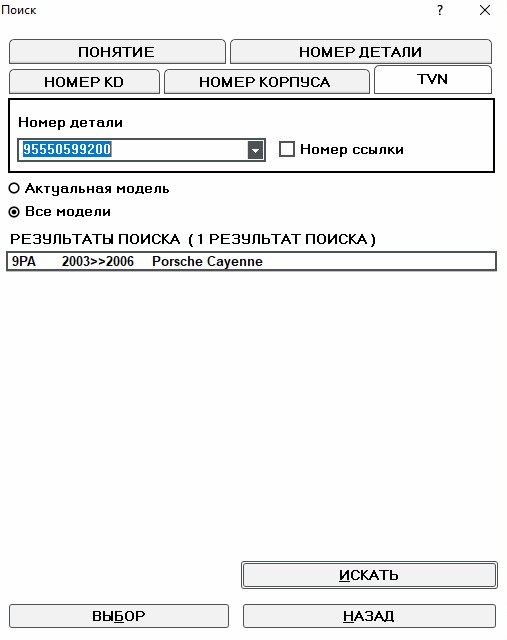 Поиск
?
ПОНЯТИЕ
НОМЕР ДЕТАЛИ
НОМЕР KD
НОМЕР КОРПУСА
TVN
Номер детали
95550599200
Номер ссылки
Актуальная модель
Все модели
РЕЗУЛЬТАТЫ ПОИСКА ( 1 РЕЗУЛЬТАТ ПОИСКА )
9PA 2003>>2006 Porsche Cayenne
ИСКАТЬ
ВЫБОР
НАЗАД